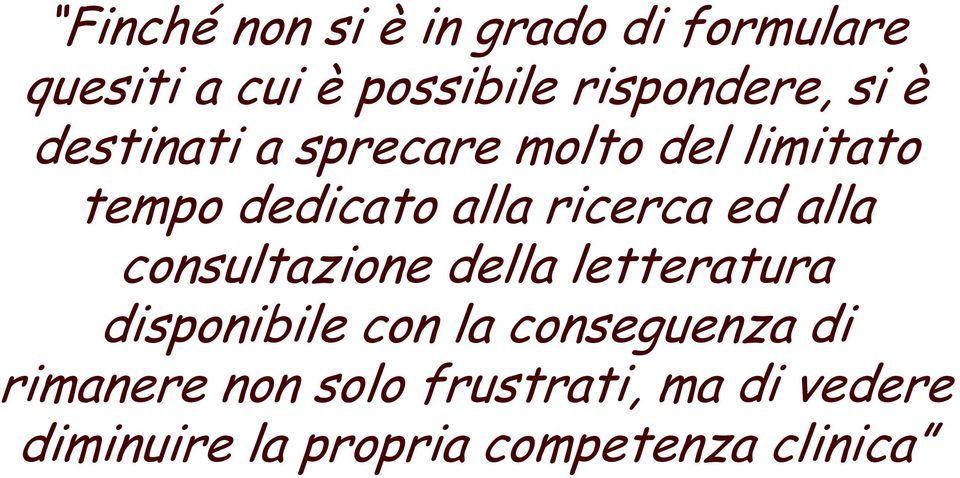 “Finché non si è in grado di formulare quesiti a cui è possibile rispondere, si è destinati a sprecare molto del limitato tempo dedicato alla ricerca ed alla consultazione della letteratura disponibile con la conseguenza di rimanere non solo frustrati, ma di vedere diminuire la propria competenza clinica”